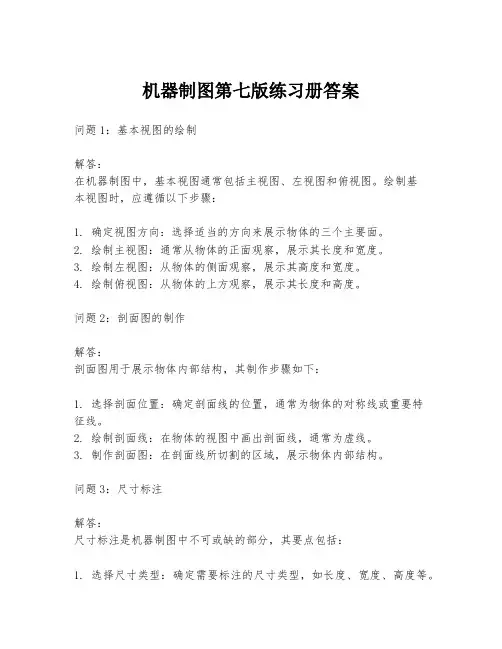 机器制图第七版练习册答案

问题 1：基本视图的绘制

解答：
在机器制图中，基本视图通常包括主视图、左视图和俯视图。绘制基本视图时，应遵循以下步骤：

1. 确定视图方向：选择适当的方向来展示物体的三个主要面。
2. 绘制主视图：通常从物体的正面观察，展示其长度和宽度。
3. 绘制左视图：从物体的侧面观察，展示其高度和宽度。
4. 绘制俯视图：从物体的上方观察，展示其长度和高度。

问题 2：剖面图的制作

解答：
剖面图用于展示物体内部结构，其制作步骤如下：

1. 选择剖面位置：确定剖面线的位置，通常为物体的对称线或重要特征线。
2. 绘制剖面线：在物体的视图中画出剖面线，通常为虚线。
3. 制作剖面图：在剖面线所切割的区域，展示物体内部结构。

问题 3：尺寸标注

解答：
尺寸标注是机器制图中不可或缺的部分，其要点包括：

1. 选择尺寸类型：确定需要标注的尺寸类型，如长度、宽度、高度等。